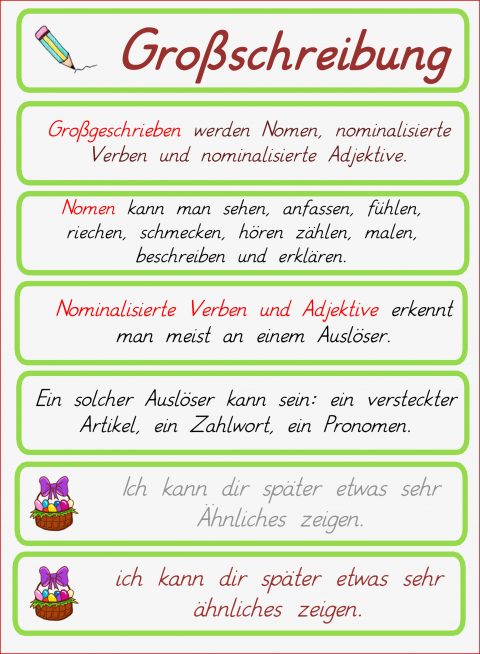 Großschreibung

Großgeschrieben werden Nomen, nominalisierte Verben und nominalisierte Adjektive.

Nomen kann man sehen, anfassen, fühlen, riechen, schmecken, hören zählen, malen, beschreiben und erklären.

Nominalisierte Verben und Adjektive erkennt man meist an einem Auslöser.

Ein solcher Auslöser kann sein: ein versteckter Artikel, ein Zahlwort, ein Pronomen.

Ich kann dir später etwas sehr Ähnliches zeigen.

ich kann dir später etwas sehr ähnliches zeigen.